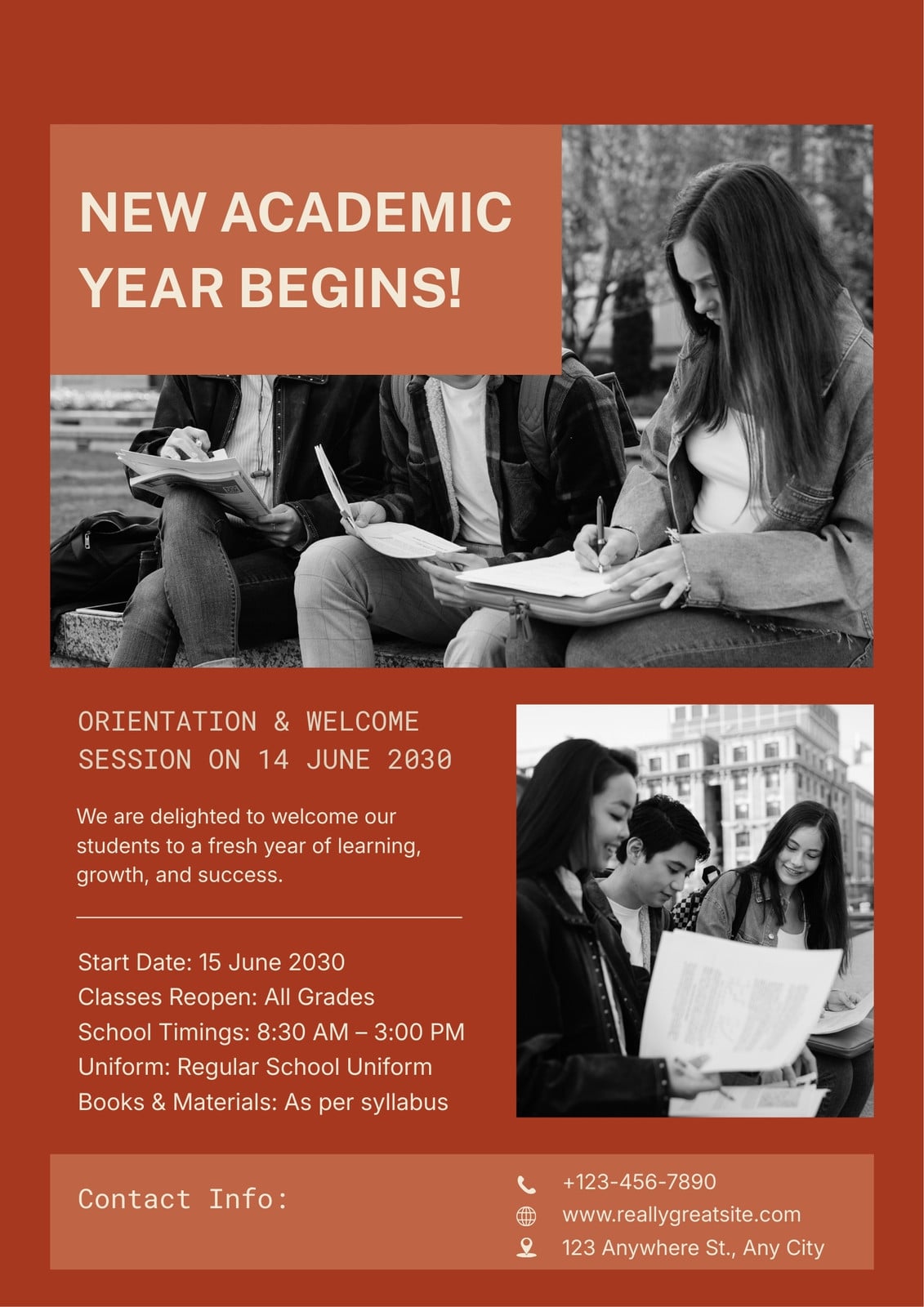 NEW ACADEMIC YEAR BEGINS!

ORIENTATION & WELCOME SESSION ON 14 JUNE 2030

We are delighted to welcome our students to a fresh year of learning, growth, and success.

Start Date: 15 June 2030
Classes Reopen: All Grades
School Timings: 8:30 AM – 3:00 PM
Uniform: Regular School Uniform
Books & Materials: As per syllabus

Contact Info:

+123-456-7890
www.reallygreatsite.com
123 Anywhere St., Any City